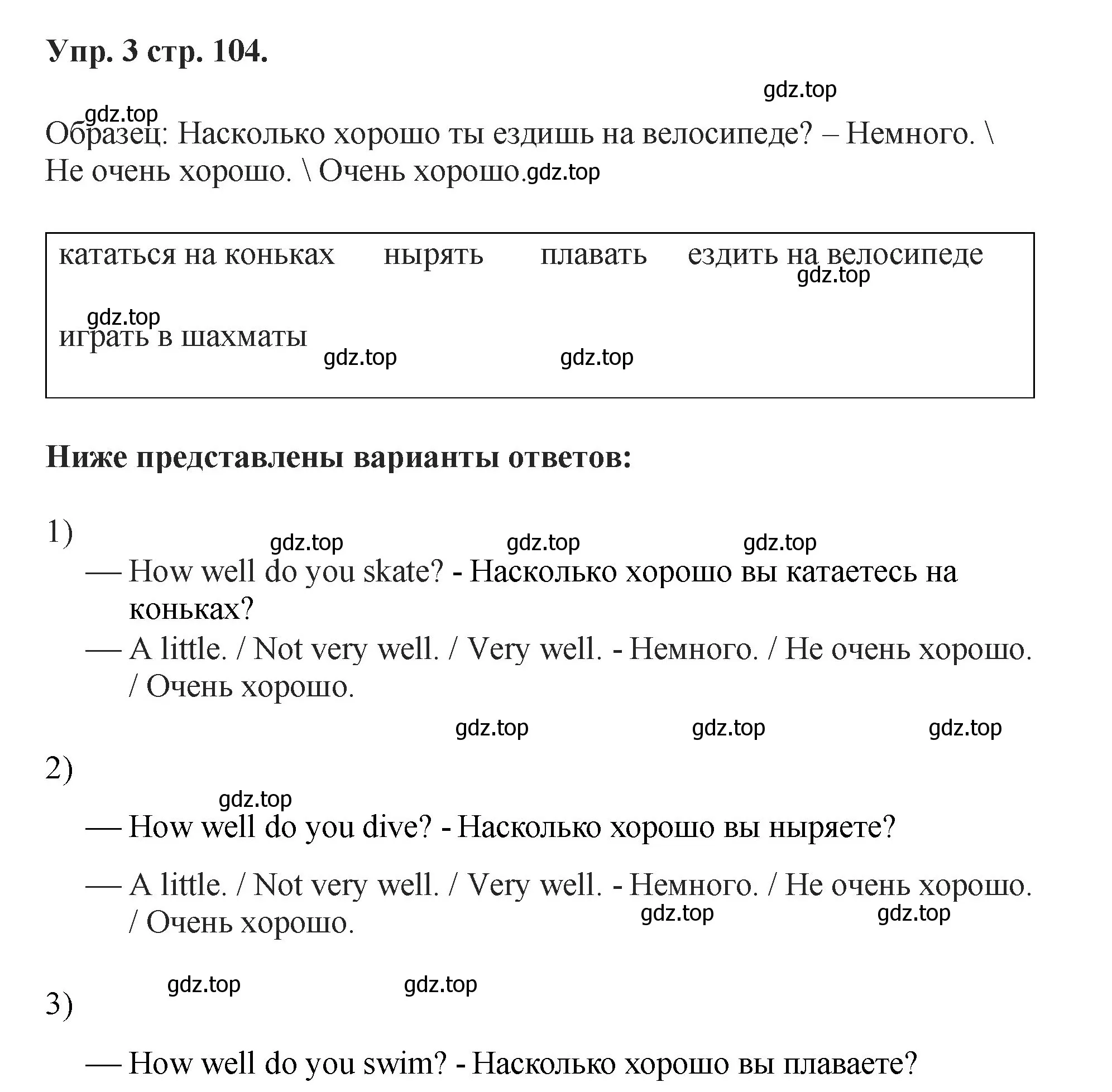 Упр. 3 стр. 104.

gdz.top

gdz.top
Образец: Насколько хорошо ты ездишь на велосипеде? – Немного. \ Не очень хорошо. \ Очень хорошо. gdz.top

кататься на коньках    нырять    плавать    ездить на велосипеде
gdz.top

gdz.top
играть в шахматы
gdz.top    gdz.top

Ниже представлены варианты ответов:

1)
gdz.top    gdz.top    gdz.top
— How well do you skate? - Насколько хорошо вы катаетесь на коньках?
— A little. / Not very well. / Very well. - Немного. / Не очень хорошо. / Очень хорошо.

gdz.top    gdz.top    gdz.top

2)
gdz.top
— How well do you dive? - Насколько хорошо вы ныряете?
— A little. / Not very well. / Very well. - Немного. / Не очень хорошо. / Очень хорошо.
gdz.top    gdz.top

gdz.top    gdz.top
3)

— How well do you swim? - Насколько хорошо вы плаваете?